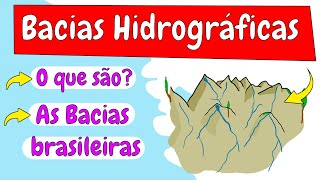 Bacias Hidrográficas

O que são?

As Bacias brasileiras